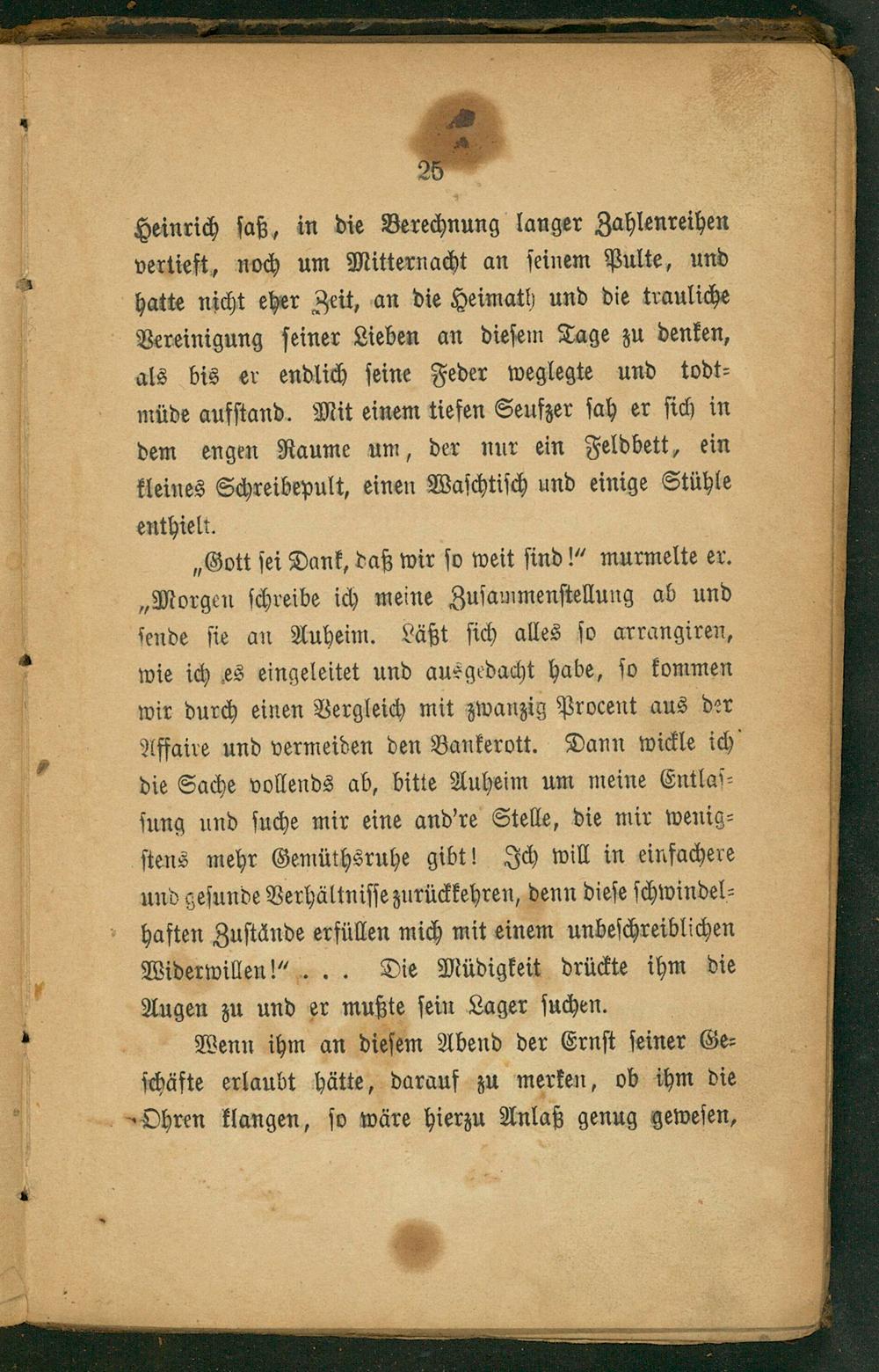 25

Heinrich saß, in die Berechnung langer Zahlenreihen vertieft, noch um Mitternacht an seinem Pulte, und hatte nicht eher Zeit, an die Heimath und die trauliche Vereinigung seiner Lieben an diesem Tage zu denken, als bis er endlich seine Feder weglegte und todtmüde aufstand. Mit einem tiefen Seufzer sah er sich in dem engen Raume um, der nur ein Feldbett, ein kleines Schreibepult, einen Waschtisch und einige Stühle enthielt.

„Gott sei Dank, daß wir so weit sind!“ murmelte er. „Morgen schreibe ich meine Zusammenstellung ab und sende sie an Auheim. Läßt sich alles so arrangiren, wie ich es eingeleitet und ausgedacht habe, so kommen wir durch einen Vergleich mit zwanzig Procent aus der Affaire und vermeiden den Bankerott. Dann wickle ich die Sache vollends ab, bitte Auheim um meine Entlassung und suche mir eine and're Stelle, die mir wenigstens mehr Gemüthsruhe gibt! Ich will in einfachere und gesunde Verhältnisse zurückkehren, denn diese schwindelhaften Zustände erfüllen mich mit einem unbeschreiblichen Widerwillen!“ . . . Die Müdigkeit drückte ihm die Augen zu und er mußte sein Lager suchen.

Wenn ihm an diesem Abend der Ernst seiner Geschäfte erlaubt hätte, darauf zu merken, ob ihm die Ohren klangen, so wäre hierzu Anlaß genug gewesen,